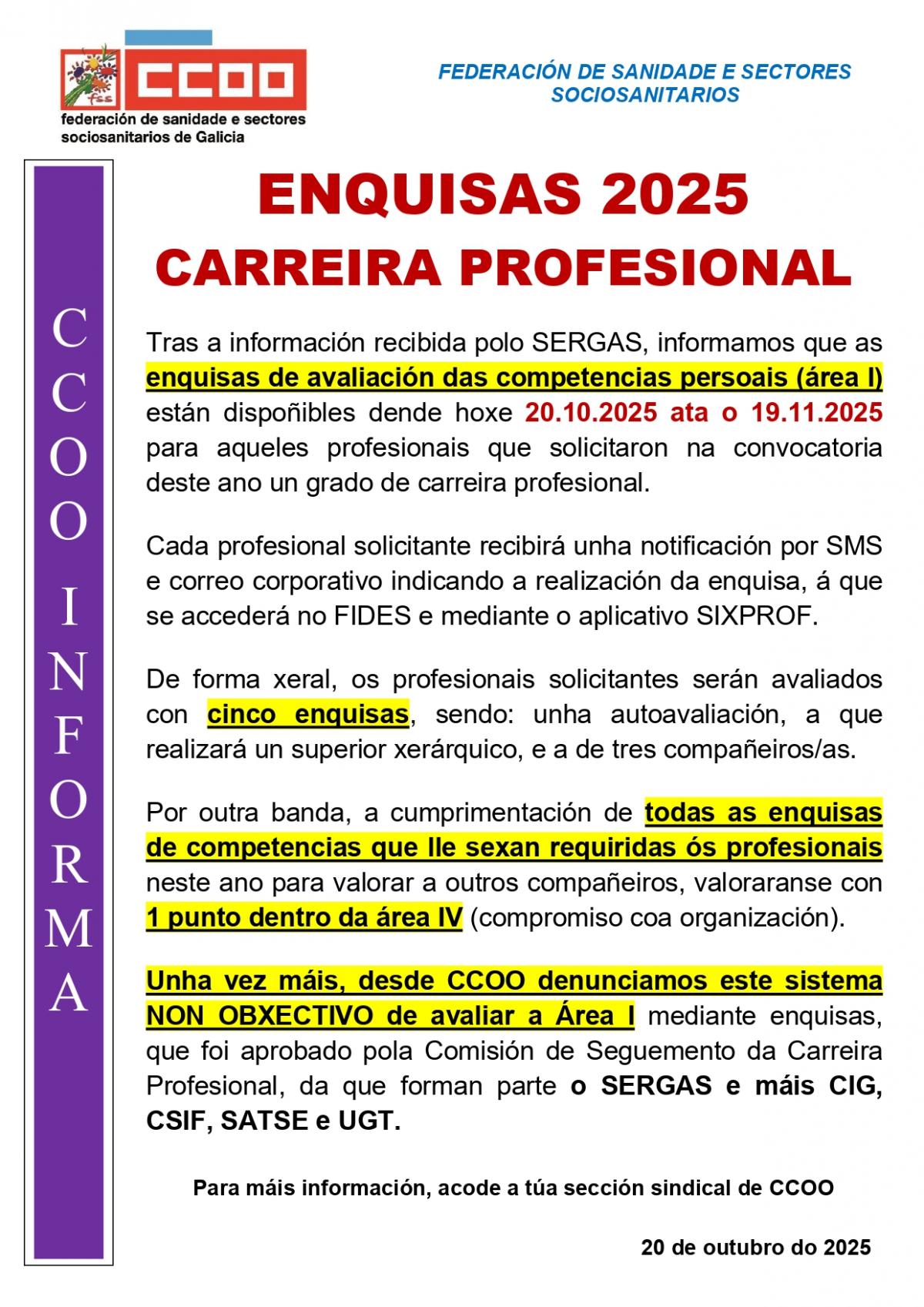 fss CCOO
federación de sanidade e sectores sociosanitarios de Galicia

FEDERACIÓN DE SANIDADE E SECTORES SOCIOSANITARIOS

CCOO INFORMA

ENQUISAS 2025
CARREIRA PROFESIONAL

Tras a información recibida polo SERGAS, informamos que as enquisas de avaliación das competencias persoais (área I) están dispoñibles dende hoxe 20.10.2025 ata o 19.11.2025 para aqueles profesionais que solicitaron na convocatoria deste ano un grado de carreira profesional.

Cada profesional solicitante recibirá unha notificación por SMS e correo corporativo indicando a realización da enquisa, á que se accederá no FIDES e mediante o aplicativo SIXPROF.

De forma xeral, os profesionais solicitantes serán avaliados con cinco enquisas, sendo: unha autoavaliación, a que realizará un superior xerárquico, e a de tres compañeiros/as.

Por outra banda, a cumprimentación de todas as enquisas de competencias que lle sexan requiridas ós profesionais neste ano para valorar a outros compañeiros, valoraranse con 1 punto dentro da área IV (compromiso coa organización).

Unha vez máis, desde CCOO denunciamos este sistema NON OBXECTIVO de avaliar a Área I mediante enquisas, que foi aprobado pola Comisión de Seguemento da Carreira Profesional, da que forman parte o SERGAS e máis CIG, CSIF, SATSE e UGT.

Para máis información, acode a túa sección sindical de CCOO

20 de outubro do 2025